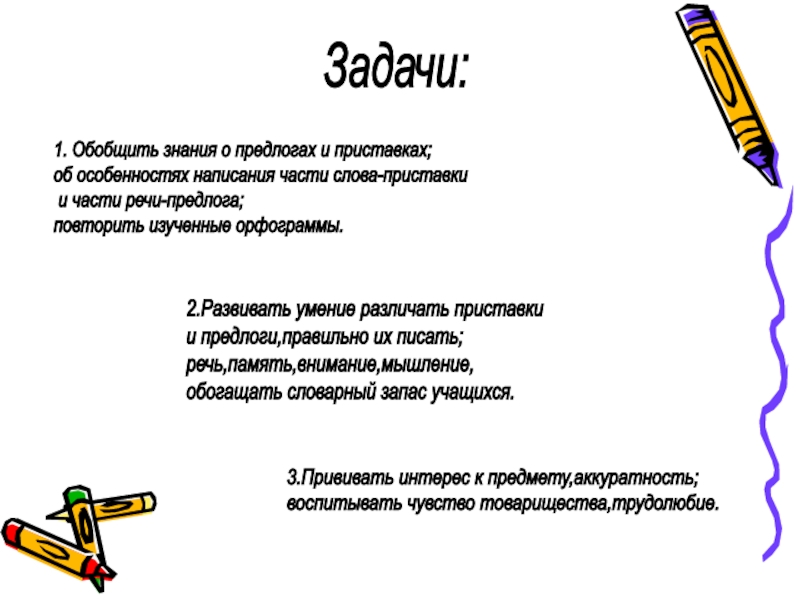 Задачи:

1. Обобщить знания о предлогах и приставках; об особенностях написания части слова-приставки и части речи-предлога; повторить изученные орфограммы.

2.Развивать умение различать приставки и предлоги,правильно их писать; речь,память,внимание,мышление, обогащать словарный запас учащихся.

3.Прививать интерес к предмету,аккуратность; воспитывать чувство товарищества,трудолюбие.